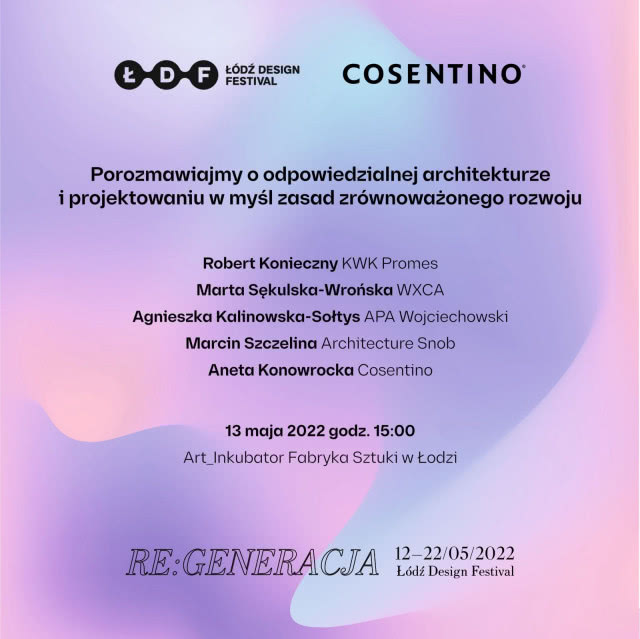 ŁDF ŁÓDŹ DESIGN FESTIVAL

COSENTINO®

Porozmawiajmy o odpowiedzialnej architekturze i projektowaniu w myśl zasad zrównoważonego rozwoju

Robert Konieczny KWK Promes
Marta Sękulska-Wrońska WXCA
Agnieszka Kalinowska-Sołtys APA Wojciechowski
Marcin Szczelina Architecture Snob
Aneta Konowrocka Cosentino

13 maja 2022 godz. 15:00
Art_Inkubator Fabryka Sztuki w Łodzi

RE:GENERACJA 12–22/05/2022
Łódź Design Festival